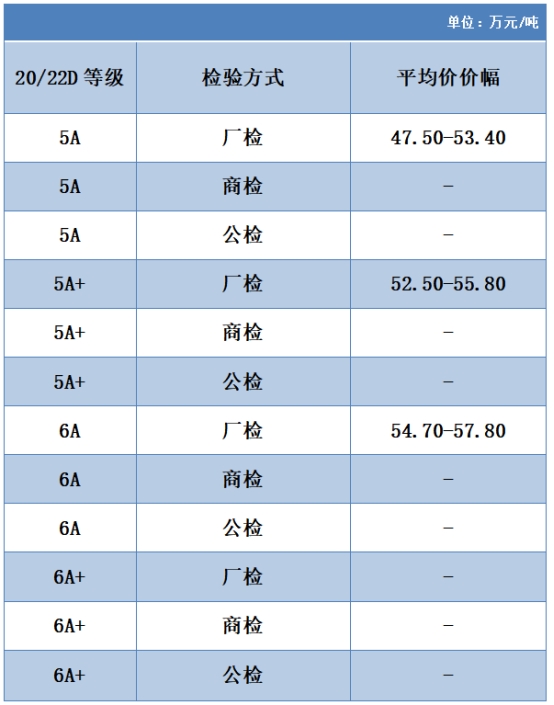 单位：万元/吨

| 20/22D 等级 | 检验方式 | 平均价价幅 |
|---|---|---|
| 5A | 厂检 | 47.50-53.40 |
| 5A | 商检 | - |
| 5A | 公检 | - |
| 5A+ | 厂检 | 52.50-55.80 |
| 5A+ | 商检 | - |
| 5A+ | 公检 | - |
| 6A | 厂检 | 54.70-57.80 |
| 6A | 商检 | - |
| 6A | 公检 | - |
| 6A+ | 厂检 | - |
| 6A+ | 商检 | - |
| 6A+ | 公检 | - |